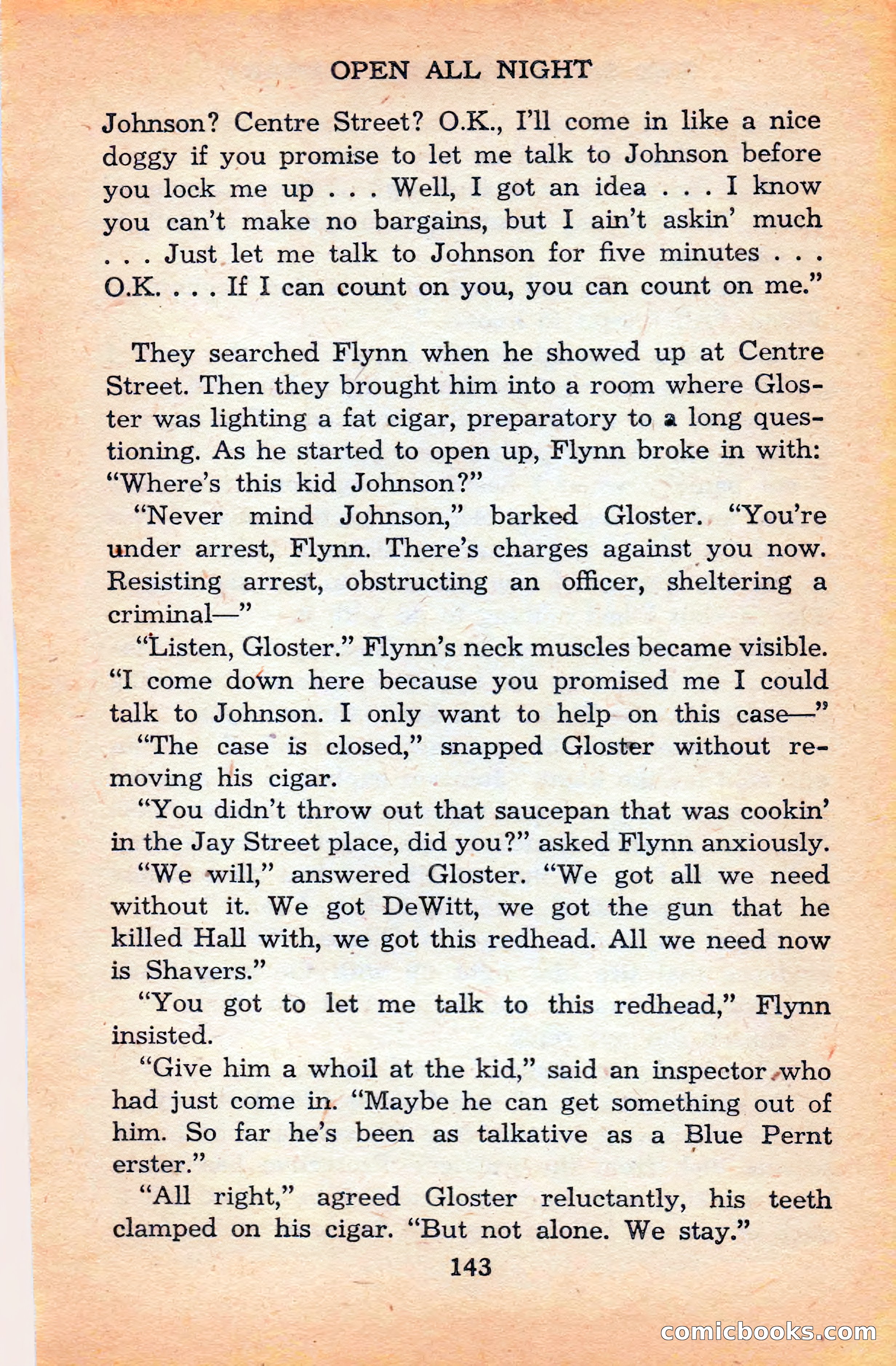 OPEN ALL NIGHT

Johnson? Centre Street? O.K., I'll come in like a nice doggy if you promise to let me talk to Johnson before you lock me up . . . Well, I got an idea . . . I know you can't make no bargains, but I ain't askin' much . . . Just let me talk to Johnson for five minutes . . . O.K. . . . If I can count on you, you can count on me."

They searched Flynn when he showed up at Centre Street. Then they brought him into a room where Gloster was lighting a fat cigar, preparatory to a long questioning. As he started to open up, Flynn broke in with: "Where's this kid Johnson?"

"Never mind Johnson," barked Gloster. "You're under arrest, Flynn. There's charges against you now. Resisting arrest, obstructing an officer, sheltering a criminal—"

"Listen, Gloster." Flynn's neck muscles became visible. "I come down here because you promised me I could talk to Johnson. I only want to help on this case—"

"The case is closed," snapped Gloster without removing his cigar.

"You didn't throw out that saucepan that was cookin' in the Jay Street place, did you?" asked Flynn anxiously.

"We will," answered Gloster. "We got all we need without it. We got DeWitt, we got the gun that he killed Hall with, we got this redhead. All we need now is Shavers."

"You got to let me talk to this redhead," Flynn insisted.

"Give him a whoil at the kid," said an inspector who had just come in. "Maybe he can get something out of him. So far he's been as talkative as a Blue Pernt erster."

"All right," agreed Gloster reluctantly, his teeth clamped on his cigar. "But not alone. We stay."

143

comicbooks.com